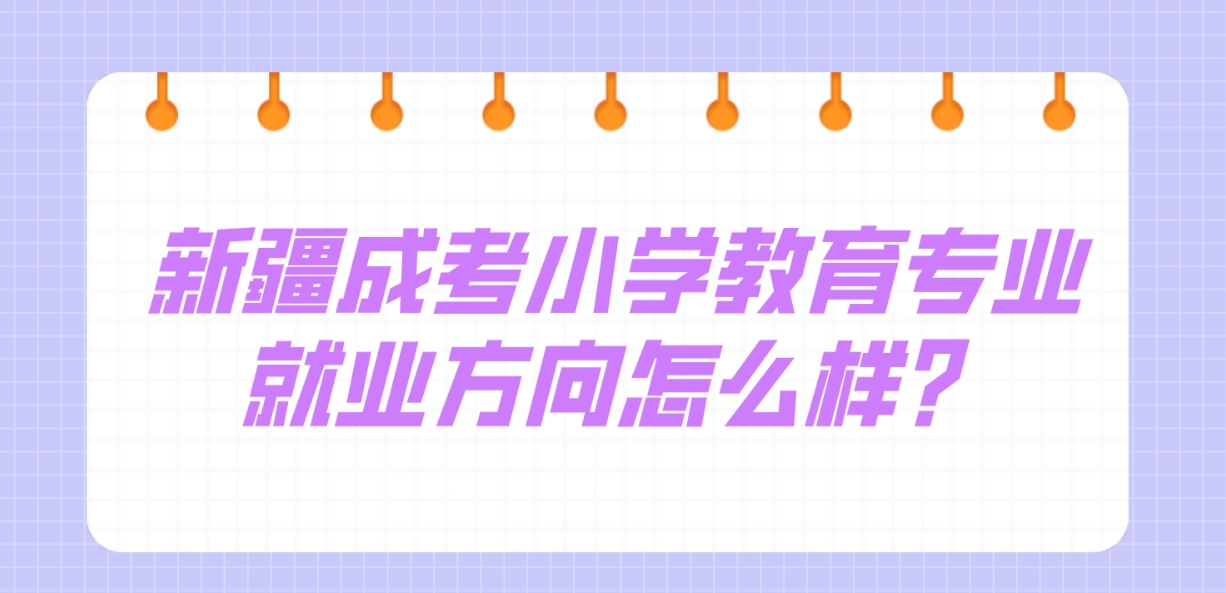 新疆成考小学教育专业就业方向怎么样？